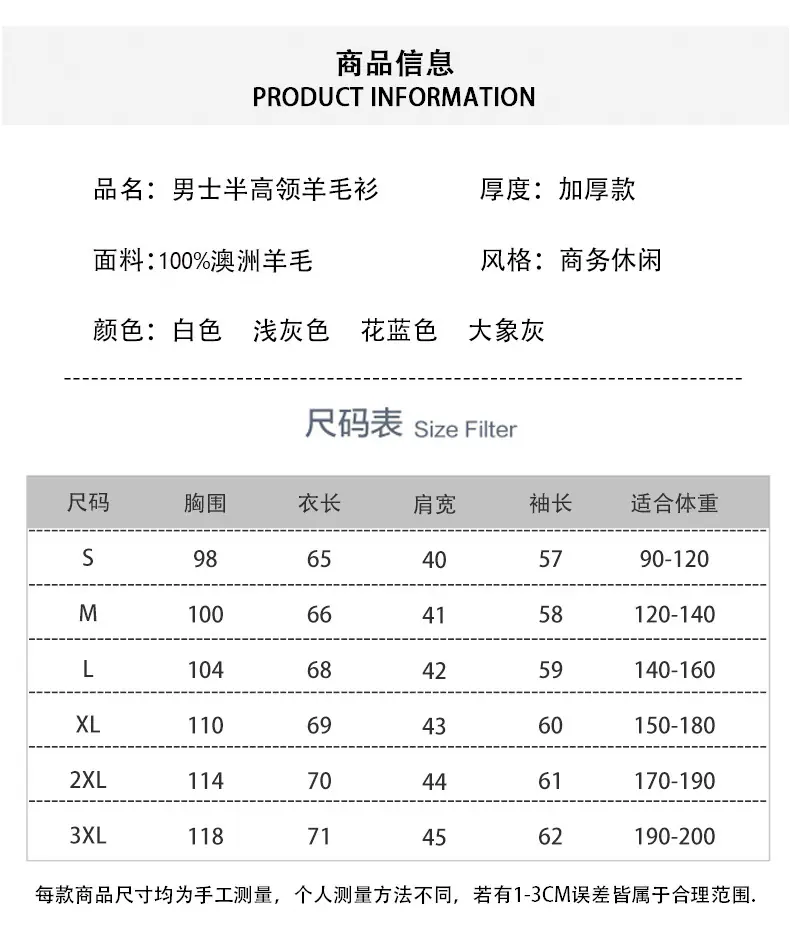 商品信息
PRODUCT INFORMATION

品名：男士半高领羊毛衫

厚度：加厚款

面料：100%澳洲羊毛

风格：商务休闲

颜色：白色　浅灰色　花蓝色　大象灰

尺码表 Size Filter

| 尺码 | 胸围 | 衣长 | 肩宽 | 袖长 | 适合体重 |
|---|---|---|---|---|---|
| S | 98 | 65 | 40 | 57 | 90-120 |
| M | 100 | 66 | 41 | 58 | 120-140 |
| L | 104 | 68 | 42 | 59 | 140-160 |
| XL | 110 | 69 | 43 | 60 | 150-180 |
| 2XL | 114 | 70 | 44 | 61 | 170-190 |
| 3XL | 118 | 71 | 45 | 62 | 190-200 |

每款商品尺寸均为手工测量，个人测量方法不同，若有1-3CM误差皆属于合理范围.